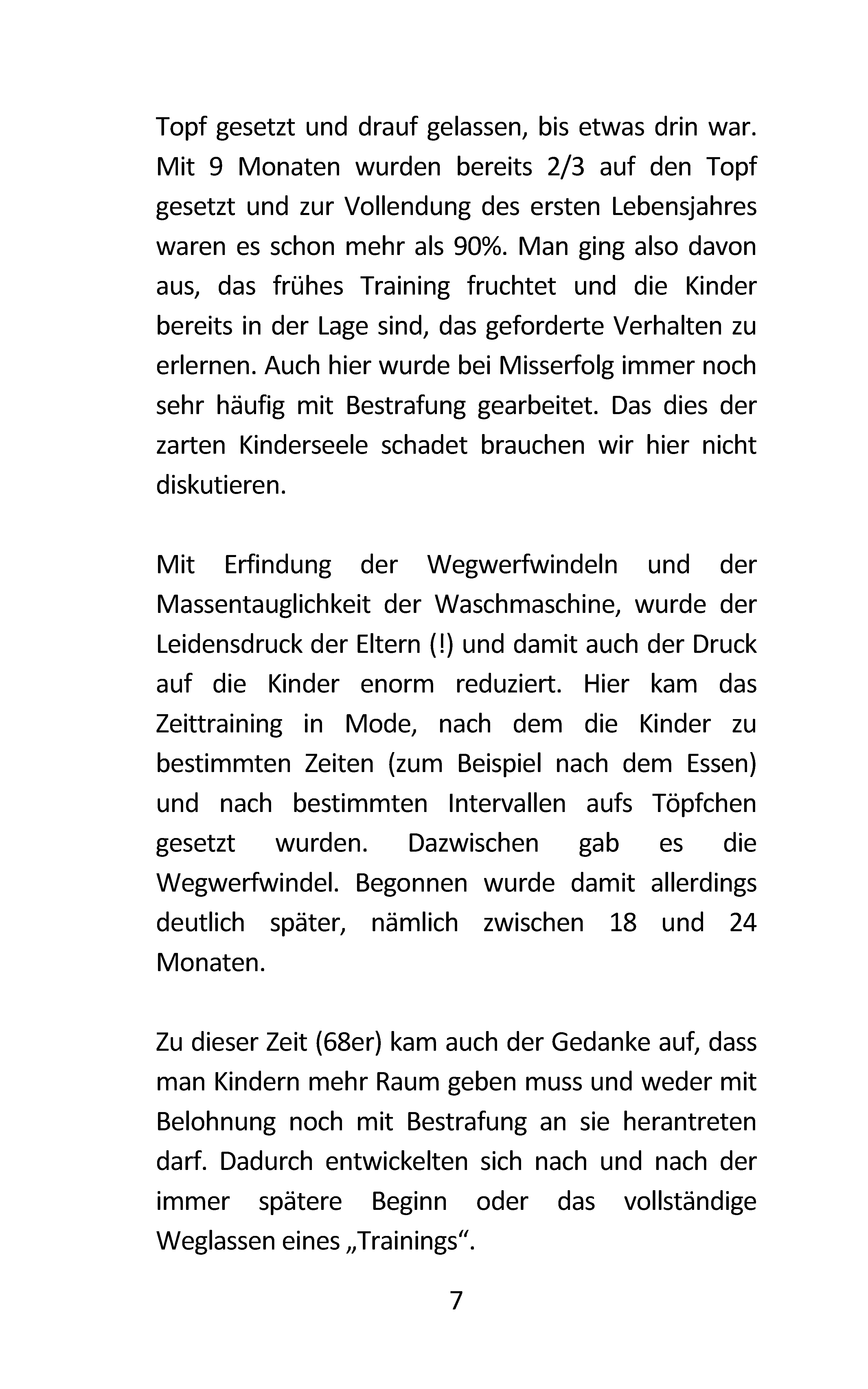 Topf gesetzt und drauf gelassen, bis etwas drin war. Mit 9 Monaten wurden bereits 2/3 auf den Topf gesetzt und zur Vollendung des ersten Lebensjahres waren es schon mehr als 90%. Man ging also davon aus, das frühes Training fruchtet und die Kinder bereits in der Lage sind, das geforderte Verhalten zu erlernen. Auch hier wurde bei Misserfolg immer noch sehr häufig mit Bestrafung gearbeitet. Das dies der zarten Kinderseele schadet brauchen wir hier nicht diskutieren.

Mit Erfindung der Wegwerfwindeln und der Massentauglichkeit der Waschmaschine, wurde der Leidensdruck der Eltern (!) und damit auch der Druck auf die Kinder enorm reduziert. Hier kam das Zeittraining in Mode, nach dem die Kinder zu bestimmten Zeiten (zum Beispiel nach dem Essen) und nach bestimmten Intervallen aufs Töpfchen gesetzt wurden. Dazwischen gab es die Wegwerfwindel. Begonnen wurde damit allerdings deutlich später, nämlich zwischen 18 und 24 Monaten.

Zu dieser Zeit (68er) kam auch der Gedanke auf, dass man Kindern mehr Raum geben muss und weder mit Belohnung noch mit Bestrafung an sie herantreten darf. Dadurch entwickelten sich nach und nach der immer spätere Beginn oder das vollständige Weglassen eines „Trainings“.

7